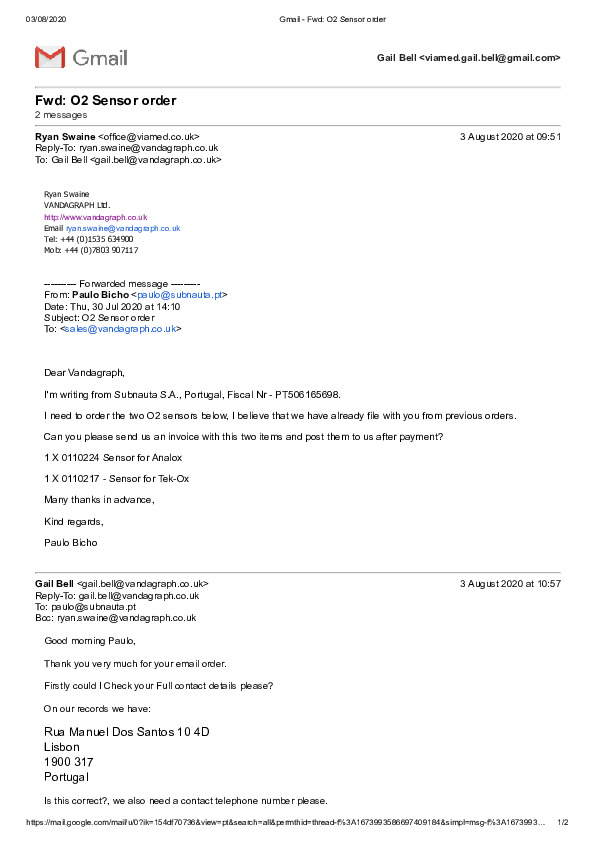 03/08/2020 Gmail - Fwd: O2 Sensor order

Gmail

Gail Bell <viamed.gail.bell@gmail.com>

Fwd: O2 Sensor order
2 messages

Ryan Swaine <office@viamed.co.uk> 3 August 2020 at 09:51
Reply-To: ryan.swaine@vandagraph.co.uk
To: Gail Bell <gail.bell@vandagraph.co.uk>

Ryan Swaine
VANDAGRAPH Ltd.
http://www.vandagraph.co.uk
Email ryan.swaine@vandagraph.co.uk
Tel: +44 (0)1535 634900
Mob: +44 (0)7803 907117

---------- Forwarded message ---------
From: Paulo Bicho <paulo@subnauta.pt>
Date: Thu, 30 Jul 2020 at 14:10
Subject: O2 Sensor order
To: <sales@vandagraph.co.uk>

Dear Vandagraph,

I'm writing from Subnauta S.A., Portugal, Fiscal Nr - PT506165698.

I need to order the two O2 sensors below, I believe that we have already file with you from previous orders.

Can you please send us an invoice with this two items and post them to us after payment?

1 X 0110224 Sensor for Analox

1 X 0110217 - Sensor for Tek-Ox

Many thanks in advance,

Kind regards,

Paulo Bicho

Gail Bell <gail.bell@vandagraph.co.uk> 3 August 2020 at 10:57
Reply-To: gail.bell@vandagraph.co.uk
To: paulo@subnauta.pt
Bcc: ryan.swaine@vandagraph.co.uk

Good morning Paulo,

Thank you very much for your email order.

Firstly could I Check your Full contact details please?

On our records we have:

Rua Manuel Dos Santos 10 4D
Lisbon
1900 317
Portugal

Is this correct?, we also need a contact telephone number please.

https://mail.google.com/mail/u/0?ik=154df70736&view=pt&search=all&permthid=thread-f%3A1673993586697409184&simpl=msg-f%3A1673993... 1/2